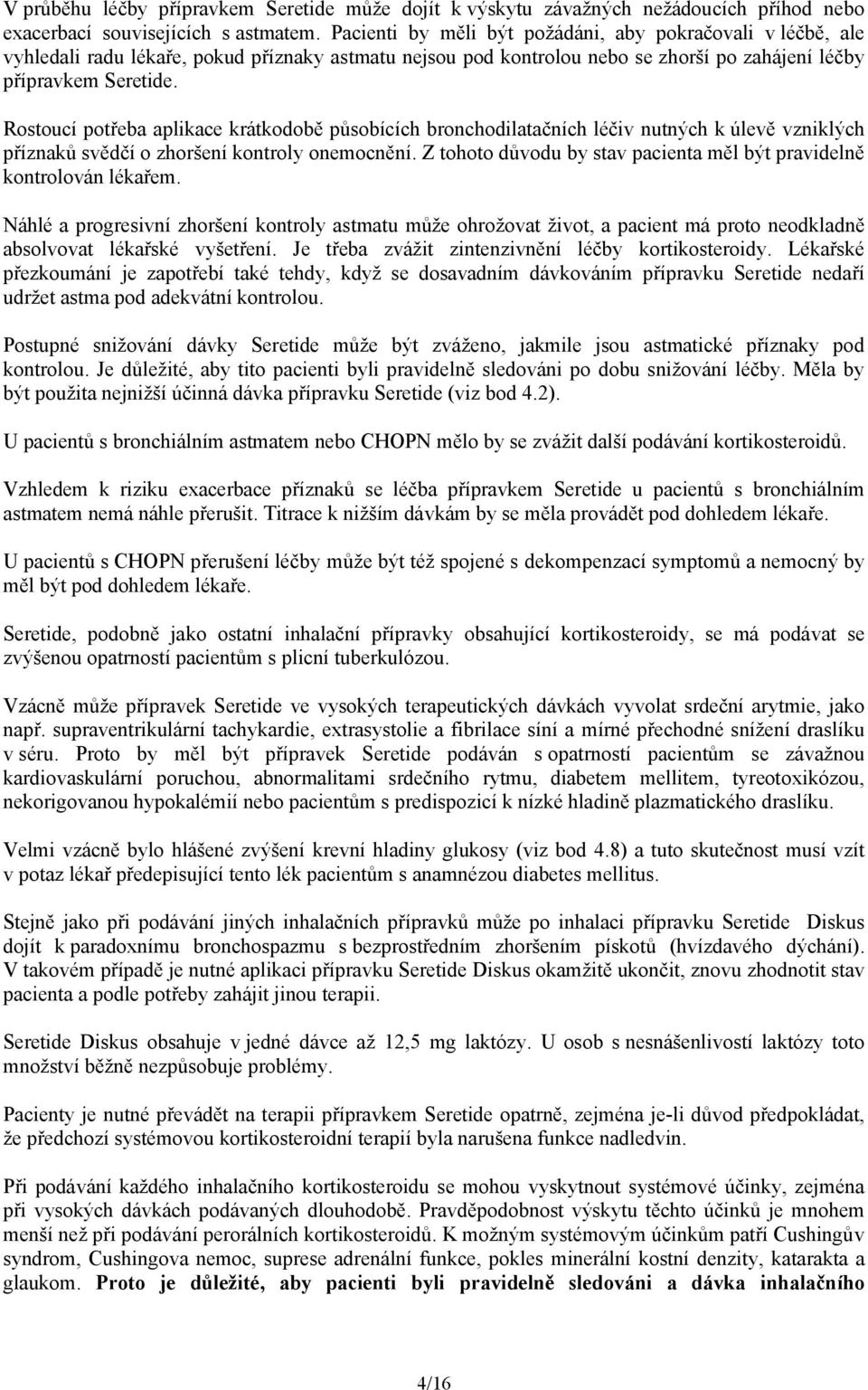 V průběhu léčby přípravkem Seretide může dojít k výskytu závažných nežádoucích příhod nebo exacerbací souvisejících s astmatem. Pacienti by měli být požádáni, aby pokračovali v léčbě, ale vyhledali radu lékaře, pokud příznaky astmatu nejsou pod kontrolou nebo se zhorší po zahájení léčby přípravkem Seretide.

Rostoucí potřeba aplikace krátkodobě působících bronchodilatačních léčiv nutných k úlevě vzniklých příznaků svědčí o zhoršení kontroly onemocnění. Z tohoto důvodu by stav pacienta měl být pravidelně kontrolován lékařem.

Náhlé a progresivní zhoršení kontroly astmatu může ohrožovat život, a pacient má proto neodkladně absolvovat lékařské vyšetření. Je třeba zvážit zintenzivnění léčby kortikosteroidy. Lékařské přezkoumání je zapotřebí také tehdy, když se dosavadním dávkováním přípravku Seretide nedaří udržet astma pod adekvátní kontrolou.

Postupné snižování dávky Seretide může být zváženo, jakmile jsou astmatické příznaky pod kontrolou. Je důležité, aby tito pacienti byli pravidelně sledováni po dobu snižování léčby. Měla by být použita nejnižší účinná dávka přípravku Seretide (viz bod 4.2).

U pacientů s bronchiálním astmatem nebo CHOPN mělo by se zvážit další podávání kortikosteroidů.

Vzhledem k riziku exacerbace příznaků se léčba přípravkem Seretide u pacientů s bronchiálním astmatem nemá náhle přerušit. Titrace k nižším dávkám by se měla provádět pod dohledem lékaře.

U pacientů s CHOPN přerušení léčby může být též spojené s dekompenzací symptomů a nemocný by měl být pod dohledem lékaře.

Seretide, podobně jako ostatní inhalační přípravky obsahující kortikosteroidy, se má podávat se zvýšenou opatrností pacientům s plicní tuberkulózou.

Vzácně může přípravek Seretide ve vysokých terapeutických dávkách vyvolat srdeční arytmie, jako např. supraventrikulární tachykardie, extrasystolie a fibrilace síní a mírné přechodné snížení draslíku v séru. Proto by měl být přípravek Seretide podáván s opatrností pacientům se závažnou kardiovaskulární poruchou, abnormalitami srdečního rytmu, diabetem mellitem, tyreotoxikózou, nekorigovanou hypokalémií nebo pacientům s predispozicí k nízké hladině plazmatického draslíku.

Velmi vzácně bylo hlášené zvýšení krevní hladiny glukosy (viz bod 4.8) a tuto skutečnost musí vzít v potaz lékař předepisující tento lék pacientům s anamnézou diabetes mellitus.

Stejně jako při podávání jiných inhalačních přípravků může po inhalaci přípravku Seretide Diskus dojít k paradoxnímu bronchospazmu s bezprostředním zhoršením pískotů (hvízdavého dýchání). V takovém případě je nutné aplikaci přípravku Seretide Diskus okamžitě ukončit, znovu zhodnotit stav pacienta a podle potřeby zahájit jinou terapii.

Seretide Diskus obsahuje v jedné dávce až 12,5 mg laktózy. U osob s nesnášenlivostí laktózy toto množství běžně nezpůsobuje problémy.

Pacienty je nutné převádět na terapii přípravkem Seretide opatrně, zejména je-li důvod předpokládat, že předchozí systémovou kortikosteroidní terapií byla narušena funkce nadledvin.

Při podávání každého inhalačního kortikosteroidu se mohou vyskytnout systémové účinky, zejména při vysokých dávkách podávaných dlouhodobě. Pravděpodobnost výskytu těchto účinků je mnohem menší než při podávání perorálních kortikosteroidů. K možným systémovým účinkům patří Cushingův syndrom, Cushingova nemoc, suprese adrenální funkce, pokles minerální kostní denzity, katarakta a glaukom. Proto je důležité, aby pacienti byli pravidelně sledováni a dávka inhalačního

4/16